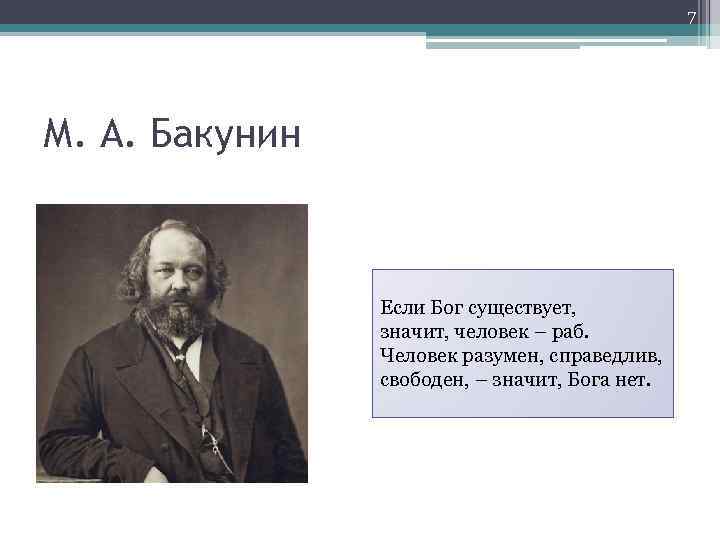 7

М. А. Бакунин

Если Бог существует, значит, человек – раб. Человек разумен, справедлив, свободен, – значит, Бога нет.